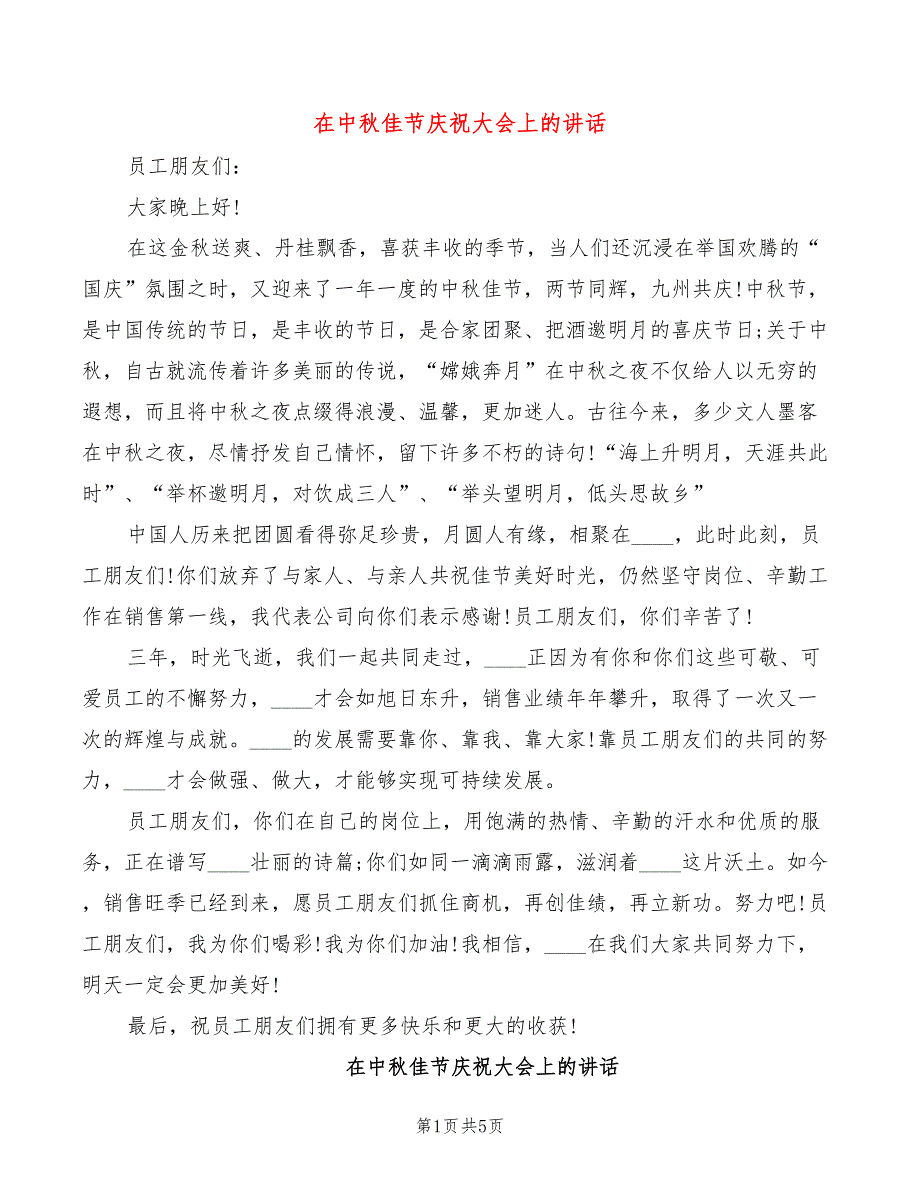 在中秋佳节庆祝大会上的讲话

员工朋友们:

大家晚上好!

在这金秋送爽、丹桂飘香，喜获丰收的季节，当人们还沉浸在举国欢腾的“国庆”氛围之时，又迎来了一年一度的中秋佳节，两节同辉，九州共庆!中秋节，是中国传统的节日，是丰收的节日，是合家团聚、把酒邀明月的喜庆节日;关于中秋，自古就流传着许多美丽的传说，“嫦娥奔月”在中秋之夜不仅给人以无穷的遐想，而且将中秋之夜点缀得浪漫、温馨，更加迷人。古往今来，多少文人墨客在中秋之夜，尽情抒发自己情怀，留下许多不朽的诗句!“海上升明月，天涯共此时”、“举杯邀明月，对饮成三人”、“举头望明月，低头思故乡”

中国人历来把团圆看得弥足珍贵，月圆人有缘，相聚在____，此时此刻，员工朋友们!你们放弃了与家人、与亲人共祝佳节美好时光，仍然坚守岗位、辛勤工作在销售第一线，我代表公司向你们表示感谢!员工朋友们，你们辛苦了!

三年，时光飞逝，我们一起共同走过，____正因为有你和你们这些可敬、可爱员工的不懈努力，____才会如旭日东升，销售业绩年年攀升，取得了一次又一次的辉煌与成就。____的发展需要靠你、靠我、靠大家!靠员工朋友们的共同的努力，____才会做强、做大，才能够实现可持续发展。

员工朋友们，你们在自己的岗位上，用饱满的热情、辛勤的汗水和优质的服务，正在谱写____壮丽的诗篇;你们如同一滴滴雨露，滋润着____这片沃土。如今，销售旺季已经到来，愿员工朋友们抓住商机，再创佳绩，再立新功。努力吧!员工朋友们，我为你们喝彩!我为你们加油!我相信，____在我们大家共同努力下，明天一定会更加美好!

最后，祝员工朋友们拥有更多快乐和更大的收获!

在中秋佳节庆祝大会上的讲话

第1页 共5页